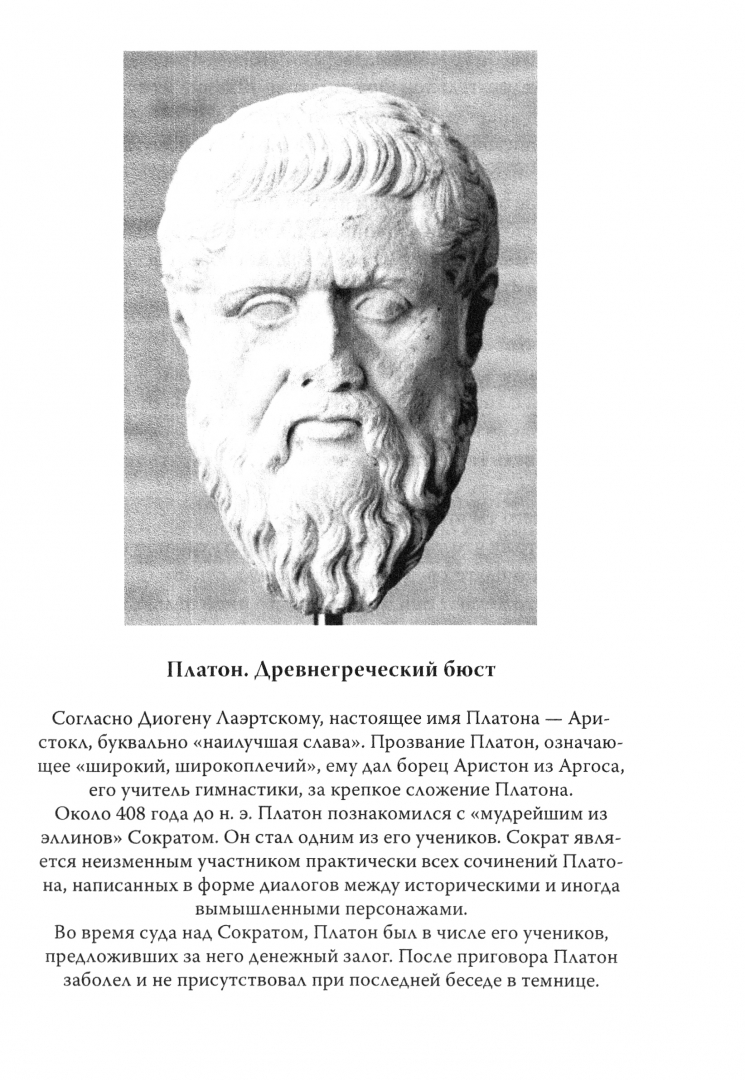 Платон. Древнегреческий бюст

Согласно Диогену Лаэртскому, настоящее имя Платона — Аристокл, буквально «наилучшая слава». Прозвание Платон, означающее «широкий, широкоплечий», ему дал борец Аристон из Аргоса, его учитель гимнастики, за крепкое сложение Платона.

Около 408 года до н. э. Платон познакомился с «мудрейшим из эллинов» Сократом. Он стал одним из его учеников. Сократ является неизменным участником практически всех сочинений Платона, написанных в форме диалогов между историческими и иногда вымышленными персонажами.

Во время суда над Сократом, Платон был в числе его учеников, предложивших за него денежный залог. После приговора Платон заболел и не присутствовал при последней беседе в темнице.